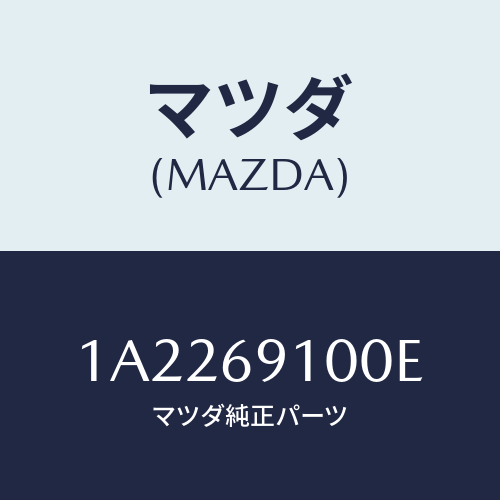 マツダ
(MAZDA)

1A2269100E
マツダ純正パーツ